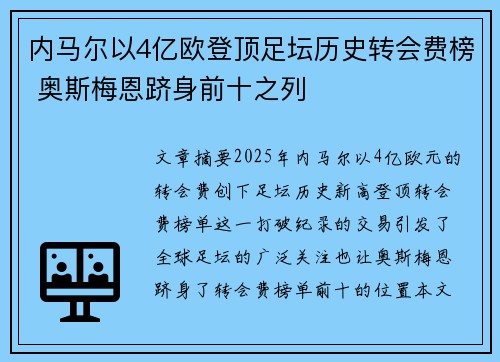 内马尔以4亿欧登顶足坛历史转会费榜 奥斯梅恩跻身前十之列

文章摘要2025年内马尔以4亿欧元的转会费创下足坛历史新高登顶转会费榜单这一打破纪录的交易引发了全球足坛的广泛关注也让奥斯梅恩跻身了转会费榜单前十的位置本文